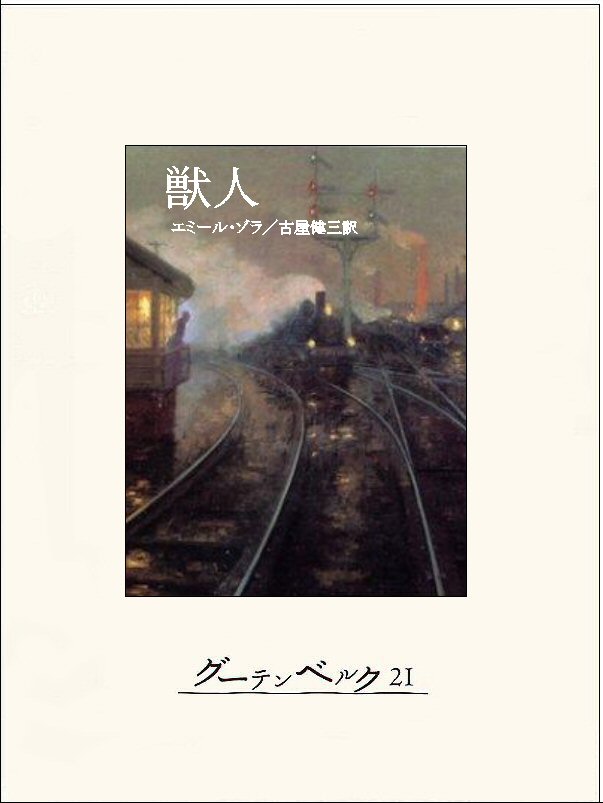 獣人

エミール・ゾラ／古屋健三訳

グーテンベルク21